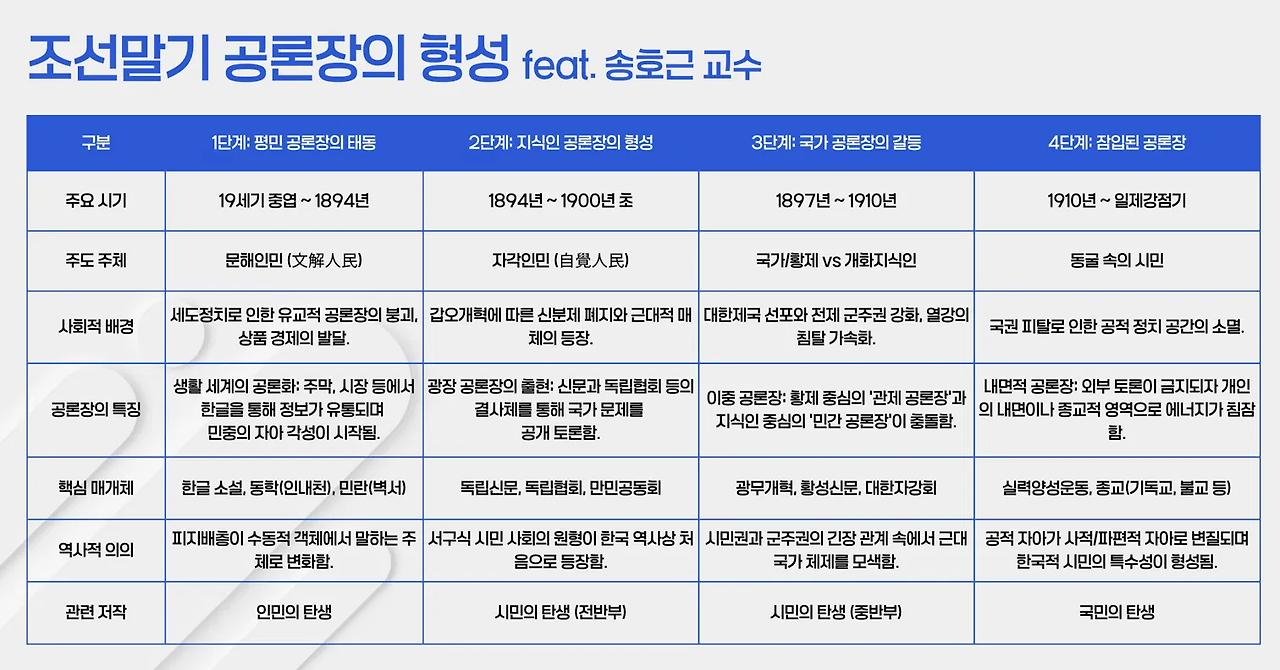 조선말기 공론장의 형성 feat. 송호근 교수

| 구분 | 1단계: 평민 공론장의 태동 | 2단계: 지식인 공론장의 형성 | 3단계: 국가 공론장의 갈등 | 4단계: 잠입된 공론장 |
|---|---|---|---|---|
| 주요 시기 | 19세기 중엽 ~ 1894년 | 1894년 ~ 1900년 초 | 1897년 ~ 1910년 | 1910년 ~ 일제강점기 |
| 주도 주체 | 문해인민 (文解人民) | 자각인민 (自覺人民) | 국가/황제 vs 개화지식인 | 동굴 속의 시민 |
| 사회적 배경 | 세도정치로 인한 유교적 공론장의 붕괴, 상품 경제의 발달. | 갑오개혁에 따른 신분제 폐지와 근대적 매체의 등장. | 대한제국 선포와 전제 군주권 강화, 열강의 침탈 가속화. | 국권 피탈로 인한 공적 정치 공간의 소멸. |
| 공론장의 특징 | 생활 세계의 공론화: 주막, 시장 등에서 한글을 통해 정보가 유통되며 민중의 자아 각성이 시작됨. | 광장 공론장의 출현: 신문과 독립협회 등의 결사체를 통해 국가 문제를 공개 토론함. | 이중 공론장: 황제 중심의 '관제 공론장'과 지식인 중심의 '민간 공론장'이 충돌함. | 내면적 공론장: 외부 토론이 금지되자 개인의 내면이나 종교적 영역으로 에너지가 침잠함. |
| 핵심 매개체 | 한글 소설, 동학(인내천), 민란(벽서) | 독립신문, 독립협회, 만민공동회 | 광무개혁, 황성신문, 대한자강회 | 실력양성운동, 종교(기독교, 불교 등) |
| 역사적 의의 | 피지배층이 수동적 객체에서 말하는 주체로 변화함. | 서구식 시민 사회의 원형이 한국 역사상 처음으로 등장함. | 시민권과 군주권의 긴장 관계 속에서 근대 국가 체제를 모색함. | 공적 자아가 사적/파편적 자아로 변질되며 한국적 시민의 특수성이 형성됨. |
| 관련 저작 | 인민의 탄생 | 시민의 탄생 (전반부) | 시민의 탄생 (중반부) | 국민의 탄생 |